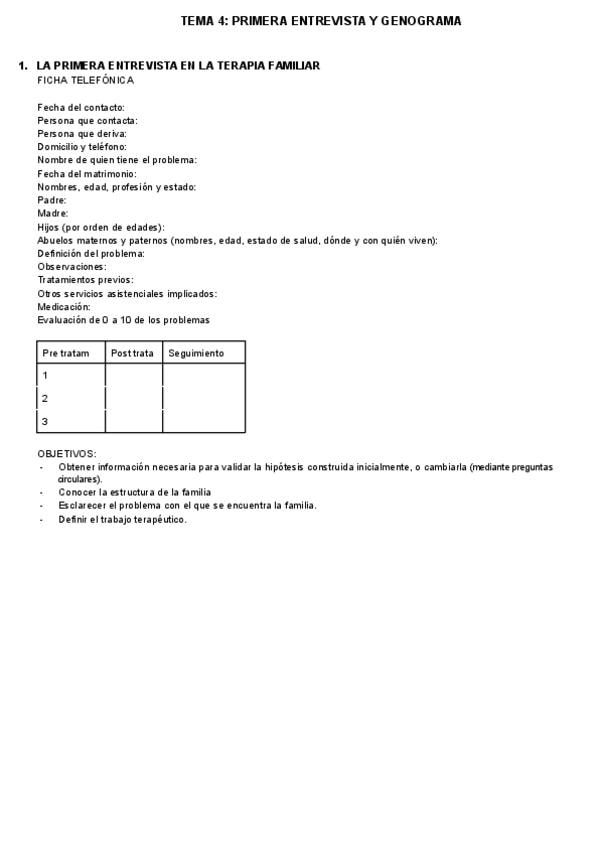 TEMA 4: PRIMERA ENTREVISTA Y GENOGRAMA

1. LA PRIMERA ENTREVISTA EN LA TERAPIA FAMILIAR
FICHA TELEFÓNICA

Fecha del contacto:
Persona que contacta:
Persona que deriva:
Domicilio y teléfono:
Nombre de quien tiene el problema:
Fecha del matrimonio:
Nombres, edad, profesión y estado:
Padre:
Madre:
Hijos (por orden de edades):
Abuelos maternos y paternos (nombres, edad, estado de salud, dónde y con quién viven):
Definición del problema:
Observaciones:
Tratamientos previos:
Otros servicios asistenciales implicados:
Medicación:
Evaluación de 0 a 10 de los problemas

| Pre tratam | Post trata | Seguimiento |
|---|---|---|
| 1 | | |
| 2 | | |
| 3 | | |

OBJETIVOS:
- Obtener información necesaria para validar la hipótesis construida inicialmente, o cambiarla (mediante preguntas circulares).
- Conocer la estructura de la familia
- Esclarecer el problema con el que se encuentra la familia.
- Definir el trabajo terapéutico.